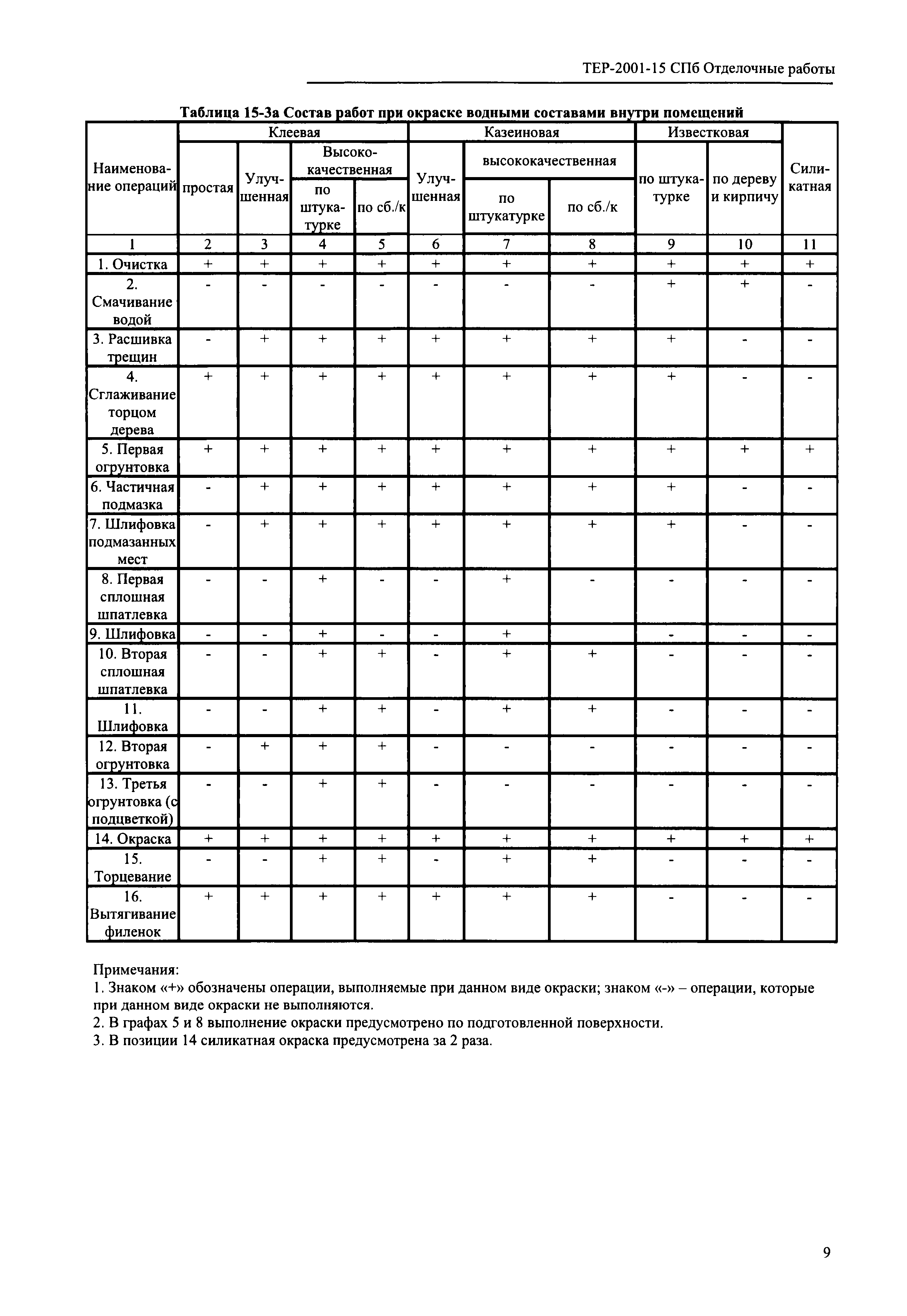 ТЕР-2001-15 СПб Отделочные работы

Таблица 15-3а Состав работ при окраске водными составами внутри помещений

| Наименование операций | Клеевая простая | Клеевая Улучшенная | Клеевая Высококачественная по штукатурке | Клеевая Высококачественная по сб./к | Казеиновая Улучшенная | Казеиновая высококачественная по штукатурке | Казеиновая высококачественная по сб./к | Известковая по штукатурке | Известковая по дереву и кирпичу | Силикатная |
|---|---|---|---|---|---|---|---|---|---|---|
| 1 | 2 | 3 | 4 | 5 | 6 | 7 | 8 | 9 | 10 | 11 |
| 1. Очистка | + | + | + | + | + | + | + | + | + | + |
| 2. Смачивание водой | - | - | - | - | - | - | - | + | + | - |
| 3. Расшивка трещин | - | + | + | + | + | + | + | + | - | - |
| 4. Сглаживание торцом дерева | + | + | + | + | + | + | + | + | - | - |
| 5. Первая огрунтовка | + | + | + | + | + | + | + | + | + | + |
| 6. Частичная подмазка | - | + | + | + | + | + | + | + | - | - |
| 7. Шлифовка подмазанных мест | - | + | + | + | + | + | + | + | - | - |
| 8. Первая сплошная шпатлевка | - | - | + | - | - | + | - | - | - | - |
| 9. Шлифовка | - | - | + | - | - | + | | - | - | - |
| 10. Вторая сплошная шпатлевка | - | - | + | + | - | + | + | - | - | - |
| 11. Шлифовка | - | - | + | + | - | + | + | - | - | - |
| 12. Вторая огрунтовка | - | + | + | + | - | - | - | - | - | - |
| 13. Третья огрунтовка (с подцветкой) | - | - | + | + | - | - | - | - | - | - |
| 14. Окраска | + | + | + | + | + | + | + | + | + | + |
| 15. Торцевание | - | - | + | + | - | + | + | - | - | - |
| 16. Вытягивание филенок | + | + | + | + | + | + | + | - | - | - |

Примечания:
1. Знаком «+» обозначены операции, выполняемые при данном виде окраски; знаком «-» – операции, которые при данном виде окраски не выполняются.
2. В графах 5 и 8 выполнение окраски предусмотрено по подготовленной поверхности.
3. В позиции 14 силикатная окраска предусмотрена за 2 раза.

9